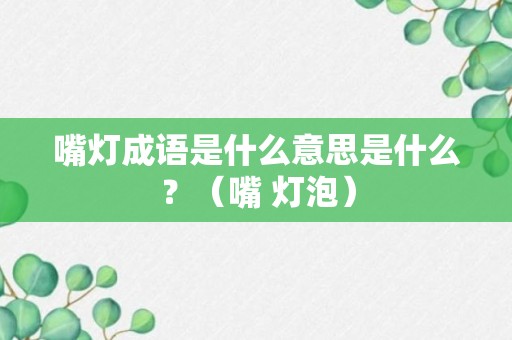 嘴灯成语是什么意思是什么？（嘴 灯泡）